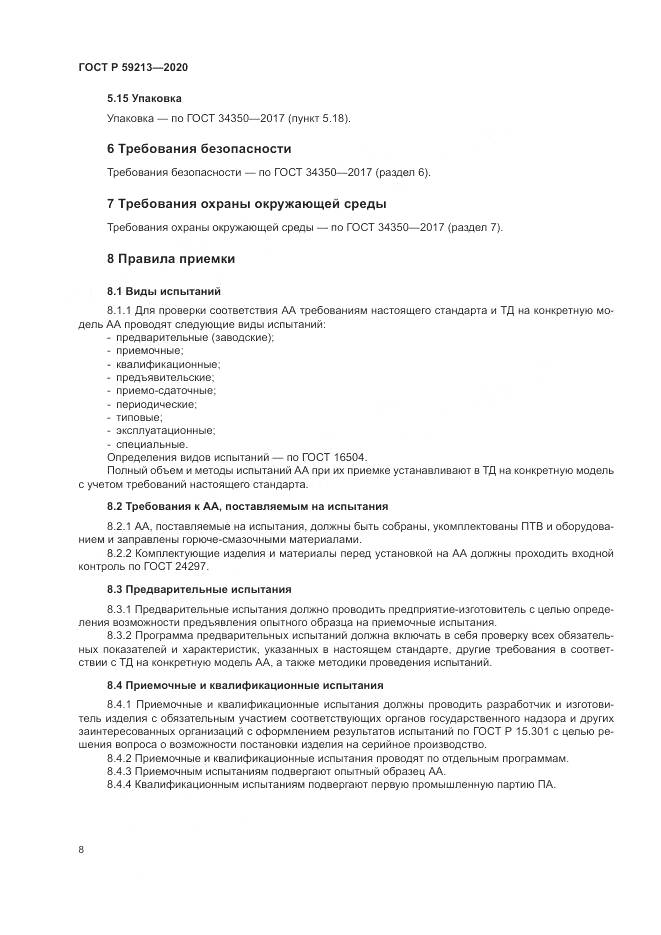 ГОСТ Р 59213—2020

5.15 Упаковка

Упаковка — по ГОСТ 34350—2017 (пункт 5.18).

6 Требования безопасности

Требования безопасности — по ГОСТ 34350—2017 (раздел 6).

7 Требования охраны окружающей среды

Требования охраны окружающей среды — по ГОСТ 34350—2017 (раздел 7).

8 Правила приемки

8.1 Виды испытаний

8.1.1 Для проверки соответствия АА требованиям настоящего стандарта и ТД на конкретную модель АА проводят следующие виды испытаний:
- предварительные (заводские);
- приемочные;
- квалификационные;
- предъявительские;
- приемо-сдаточные;
- периодические;
- типовые;
- эксплуатационные;
- специальные.
Определения видов испытаний — по ГОСТ 16504.
Полный объем и методы испытаний АА при их приемке устанавливают в ТД на конкретную модель с учетом требований настоящего стандарта.

8.2 Требования к АА, поставляемым на испытания

8.2.1 АА, поставляемые на испытания, должны быть собраны, укомплектованы ПТВ и оборудованием и заправлены горюче-смазочными материалами.
8.2.2 Комплектующие изделия и материалы перед установкой на АА должны проходить входной контроль по ГОСТ 24297.

8.3 Предварительные испытания

8.3.1 Предварительные испытания должно проводить предприятие-изготовитель с целью определения возможности предъявления опытного образца на приемочные испытания.
8.3.2 Программа предварительных испытаний должна включать в себя проверку всех обязательных показателей и характеристик, указанных в настоящем стандарте, другие требования в соответствии с ТД на конкретную модель АА, а также методики проведения испытаний.

8.4 Приемочные и квалификационные испытания

8.4.1 Приемочные и квалификационные испытания должны проводить разработчик и изготовитель изделия с обязательным участием соответствующих органов государственного надзора и других заинтересованных организаций с оформлением результатов испытаний по ГОСТ Р 15.301 с целью решения вопроса о возможности постановки изделия на серийное производство.
8.4.2 Приемочные и квалификационные испытания проводят по отдельным программам.
8.4.3 Приемочным испытаниям подвергают опытный образец АА.
8.4.4 Квалификационным испытаниям подвергают первую промышленную партию ПА.

8